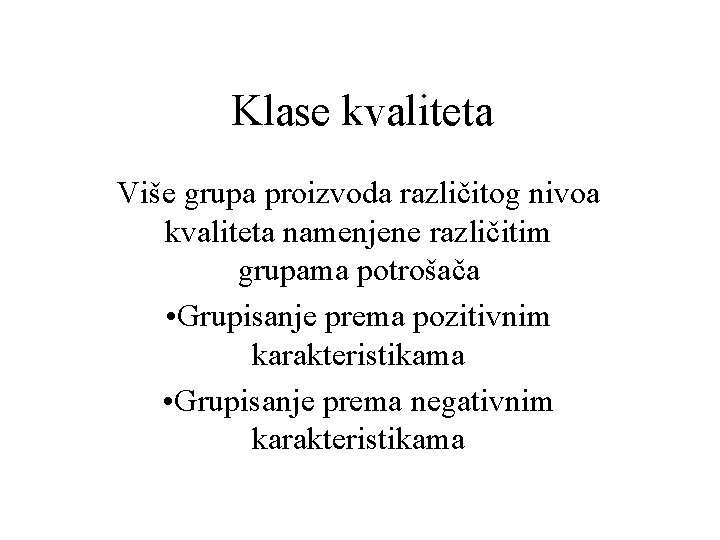 Klase kvaliteta

Više grupa proizvoda različitog nivoa kvaliteta namenjene različitim grupama potrošača

• Grupisanje prema pozitivnim karakteristikama

• Grupisanje prema negativnim karakteristikama